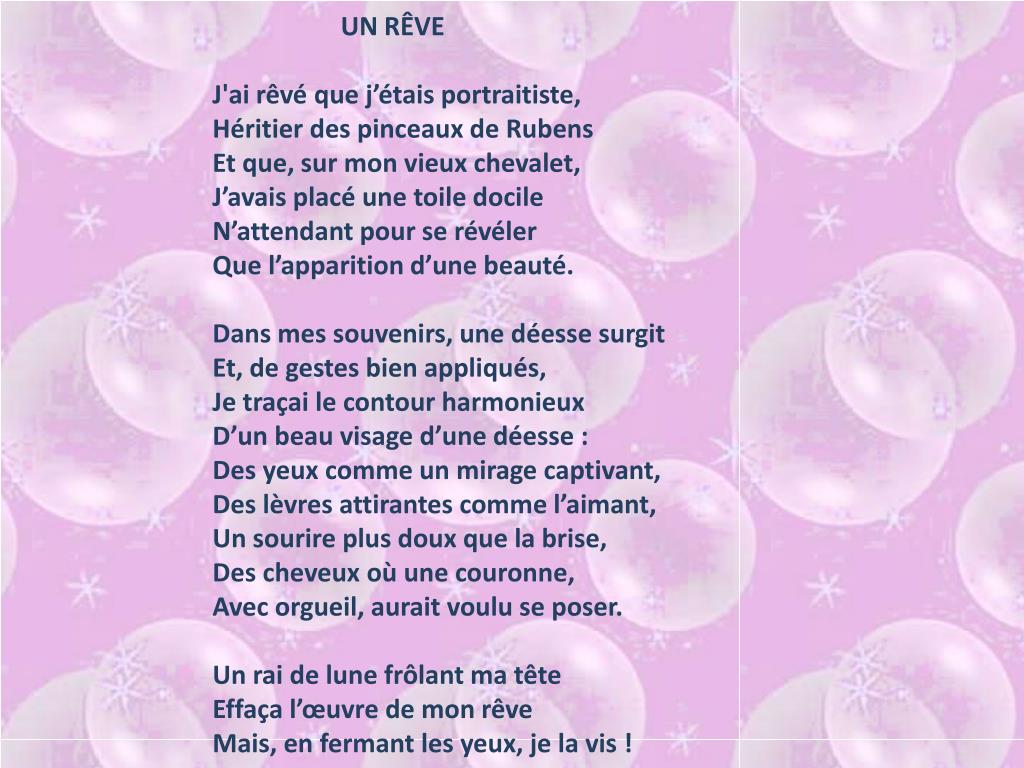 UN RÊVE

J'ai rêvé que j'étais portraitiste,
Héritier des pinceaux de Rubens
Et que, sur mon vieux chevalet,
J'avais placé une toile docile
N'attendant pour se révéler
Que l'apparition d'une beauté.

Dans mes souvenirs, une déesse surgit
Et, de gestes bien appliqués,
Je traçai le contour harmonieux
D'un beau visage d'une déesse :
Des yeux comme un mirage captivant,
Des lèvres attirantes comme l'aimant,
Un sourire plus doux que la brise,
Des cheveux où une couronne,
Avec orgueil, aurait voulu se poser.

Un rai de lune frôlant ma tête
Effaça l'œuvre de mon rêve
Mais, en fermant les yeux, je la vis !